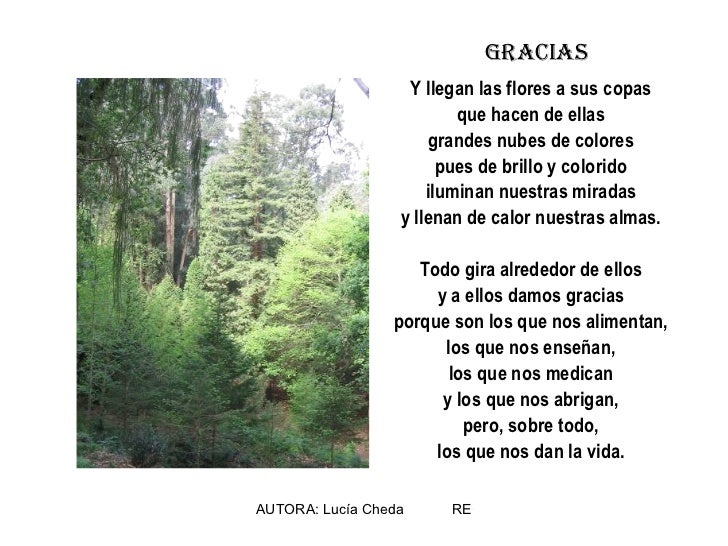 GRACIAS

Y llegan las flores a sus copas
que hacen de ellas
grandes nubes de colores
pues de brillo y colorido
iluminan nuestras miradas
y llenan de calor nuestras almas.

Todo gira alrededor de ellos
y a ellos damos gracias
porque son los que nos alimentan,
los que nos enseñan,
los que nos medican
y los que nos abrigan,
pero, sobre todo,
los que nos dan la vida.

AUTORA: Lucía Cheda RE